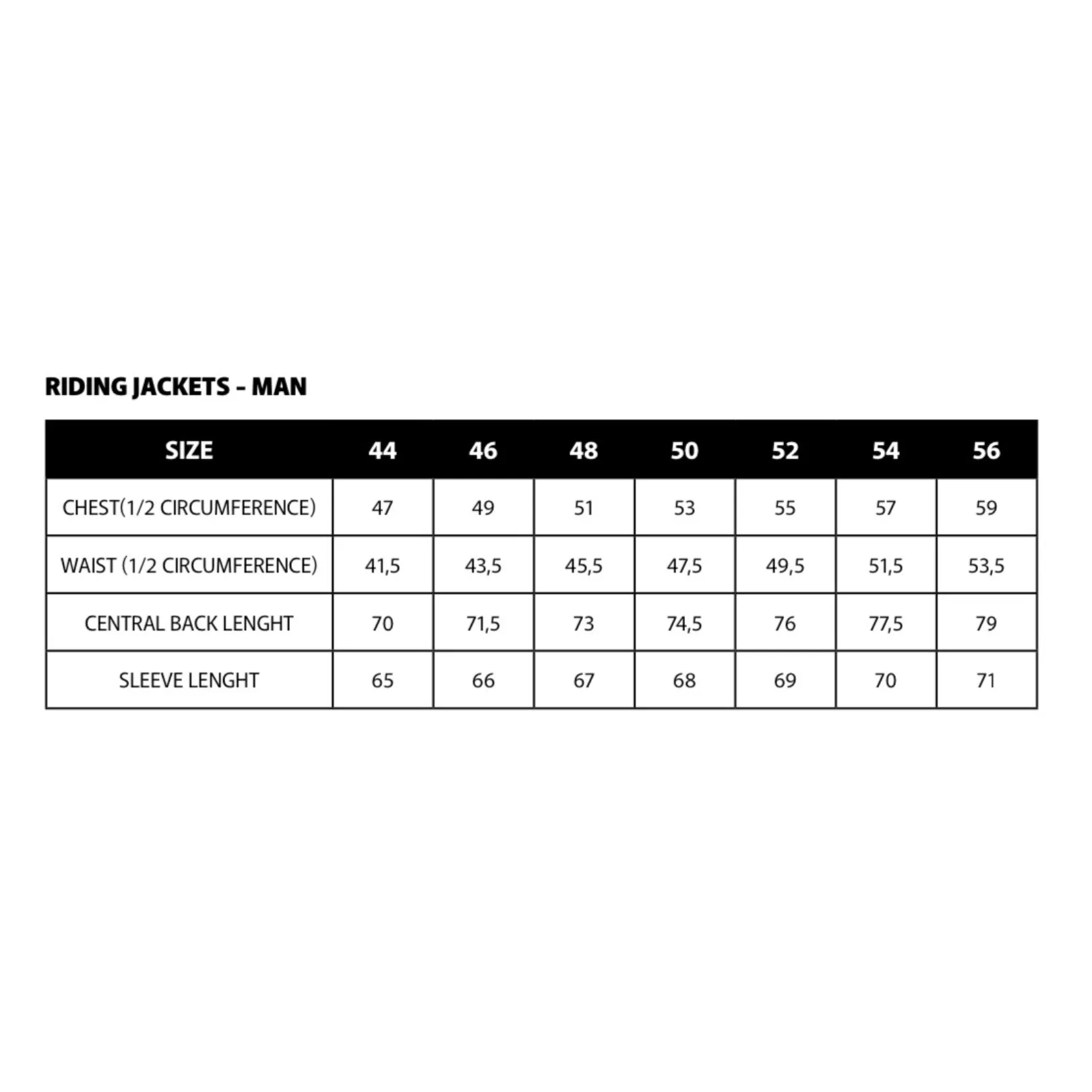 RIDING JACKETS - MAN

| SIZE | 44 | 46 | 48 | 50 | 52 | 54 | 56 |
|---|---|---|---|---|---|---|---|
| CHEST(1/2 CIRCUMFERENCE) | 47 | 49 | 51 | 53 | 55 | 57 | 59 |
| WAIST (1/2 CIRCUMFERENCE) | 41,5 | 43,5 | 45,5 | 47,5 | 49,5 | 51,5 | 53,5 |
| CENTRAL BACK LENGHT | 70 | 71,5 | 73 | 74,5 | 76 | 77,5 | 79 |
| SLEEVE LENGHT | 65 | 66 | 67 | 68 | 69 | 70 | 71 |